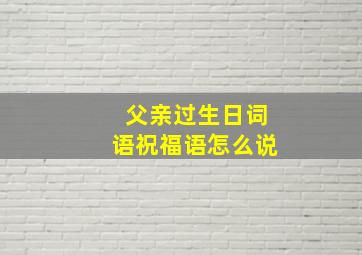 父亲过生日词语祝福语怎么说